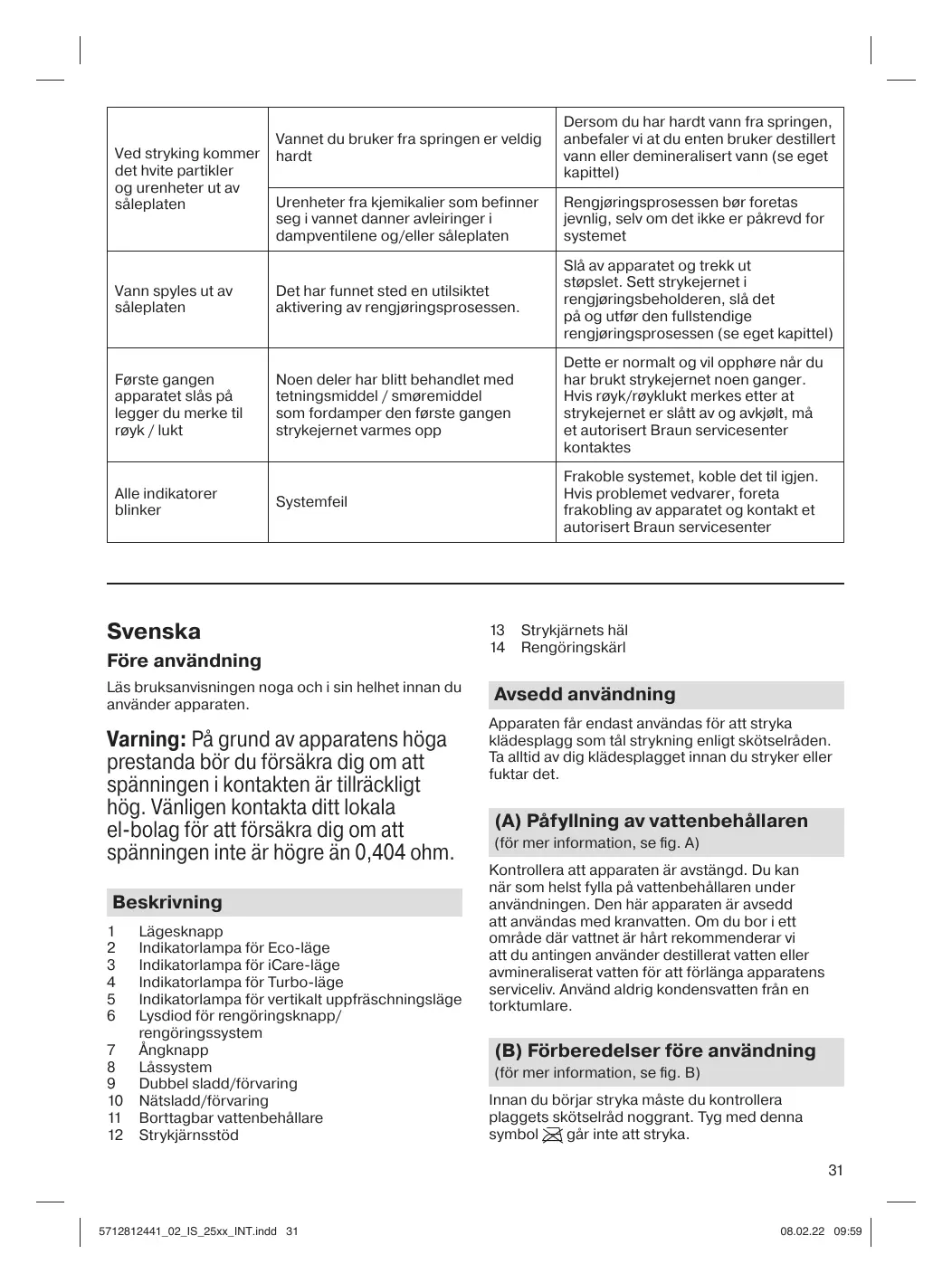 | Ved stryking kommer det hvite partikler og urenheter ut av såleplaten | Vannet du bruker fra springen er veldig hardt | Dersom du har hardt vann fra springen, anbefaler vi at du enten bruker destillert vann eller demineralisert vann (se eget kapittel) |
|---|---|---|
| | Urenheter fra kjemikalier som befinner seg i vannet danner avleiringer i dampventilene og/eller såleplaten | Rengjøringsprosessen bør foretas jevnlig, selv om det ikke er påkrevd for systemet |
| Vann spyles ut av såleplaten | Det har funnet sted en utilsiktet aktivering av rengjøringsprosessen. | Slå av apparatet og trekk ut støpslet. Sett strykejernet i rengjøringsbeholderen, slå det på og utfør den fullstendige rengjøringsprosessen (se eget kapittel) |
| Første gangen apparatet slås på legger du merke til røyk / lukt | Noen deler har blitt behandlet med tetningsmiddel / smøremiddel som fordamper den første gangen strykejernet varmes opp | Dette er normalt og vil opphøre når du har brukt strykejernet noen ganger. Hvis røyk/røyklukt merkes etter at strykejernet er slått av og avkjølt, må et autorisert Braun servicesenter kontaktes |
| Alle indikatorer blinker | Systemfeil | Frakoble systemet, koble det til igjen. Hvis problemet vedvarer, foreta frakobling av apparatet og kontakt et autorisert Braun servicesenter |

Svenska

Före användning

Läs bruksanvisningen noga och i sin helhet innan du använder apparaten.

Varning: På grund av apparatens höga prestanda bör du försäkra dig om att spänningen i kontakten är tillräckligt hög. Vänligen kontakta ditt lokala el-bolag för att försäkra dig om att spänningen inte är högre än 0,404 ohm.

Beskrivning

1 Lägesknapp
2 Indikatorlampa för Eco-läge
3 Indikatorlampa för iCare-läge
4 Indikatorlampa för Turbo-läge
5 Indikatorlampa för vertikalt uppfräschningsläge
6 Lysdiod för rengöringsknapp/ rengöringssystem
7 Ångknapp
8 Låssystem
9 Dubbel sladd/förvaring
10 Nätsladd/förvaring
11 Borttagbar vattenbehållare
12 Strykjärnsstöd
13 Strykjärnets häl
14 Rengöringskärl

Avsedd användning

Apparaten får endast användas för att stryka klädesplagg som tål strykning enligt skötselråden. Ta alltid av dig klädesplagget innan du stryker eller fuktar det.

(A) Påfyllning av vattenbehållaren
(för mer information, se fig. A)

Kontrollera att apparaten är avstängd. Du kan när som helst fylla på vattenbehållaren under användningen. Den här apparaten är avsedd att användas med kranvatten. Om du bor i ett område där vattnet är hårt rekommenderar vi att du antingen använder destillerat vatten eller avmineraliserat vatten för att förlänga apparatens serviceliv. Använd aldrig kondensvatten från en torktumlare.

(B) Förberedelser före användning
(för mer information, se fig. B)

Innan du börjar stryka måste du kontrollera plaggets skötselråd noggrant. Tyg med denna symbol går inte att stryka.

31

5712812441_02_IS_25xx_INT.indd 31
08.02.22 09:59